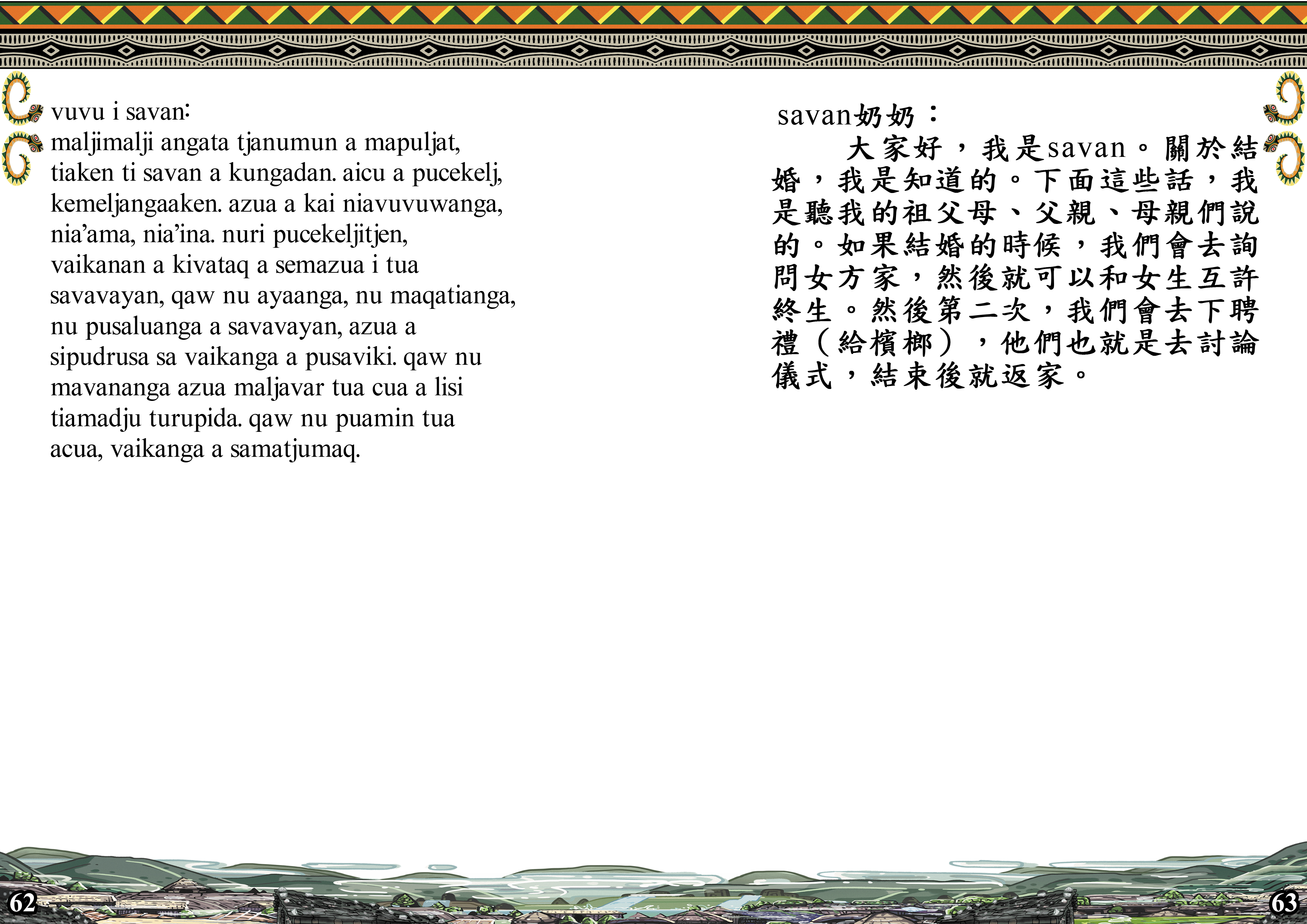 vuvu i savan:
maljimalji angata tjanumun a mapuljat, tiaken ti savan a kungadan. aicu a pucekelj, kemeljangaaken. azua a kai niavuvuwanga, nia'ama, nia'ina. nuri pucekeljitjen, vaikanan a kivataq a semazua i tua savavayan, qaw nu ayaanga, nu maqatianga, nu pusaluanga a savavayan, azua a sipudrusa sa vaikanga a pusaviki. qaw nu mavananga azua maljavar tua cua a lisi tiamadju turupida. qaw nu puamin tua acua, vaikanga a samatjumaq.

savan奶奶：
大家好，我是savan。關於結婚，我是知道的。下面這些話，我是聽我的祖父母、父親、母親們說的。如果結婚的時候，我們會去詢問女方家，然後就可以和女生互許終生。然後第二次，我們會去下聘禮（給檳榔），他們也就是去討論儀式，結束後就返家。

62

63